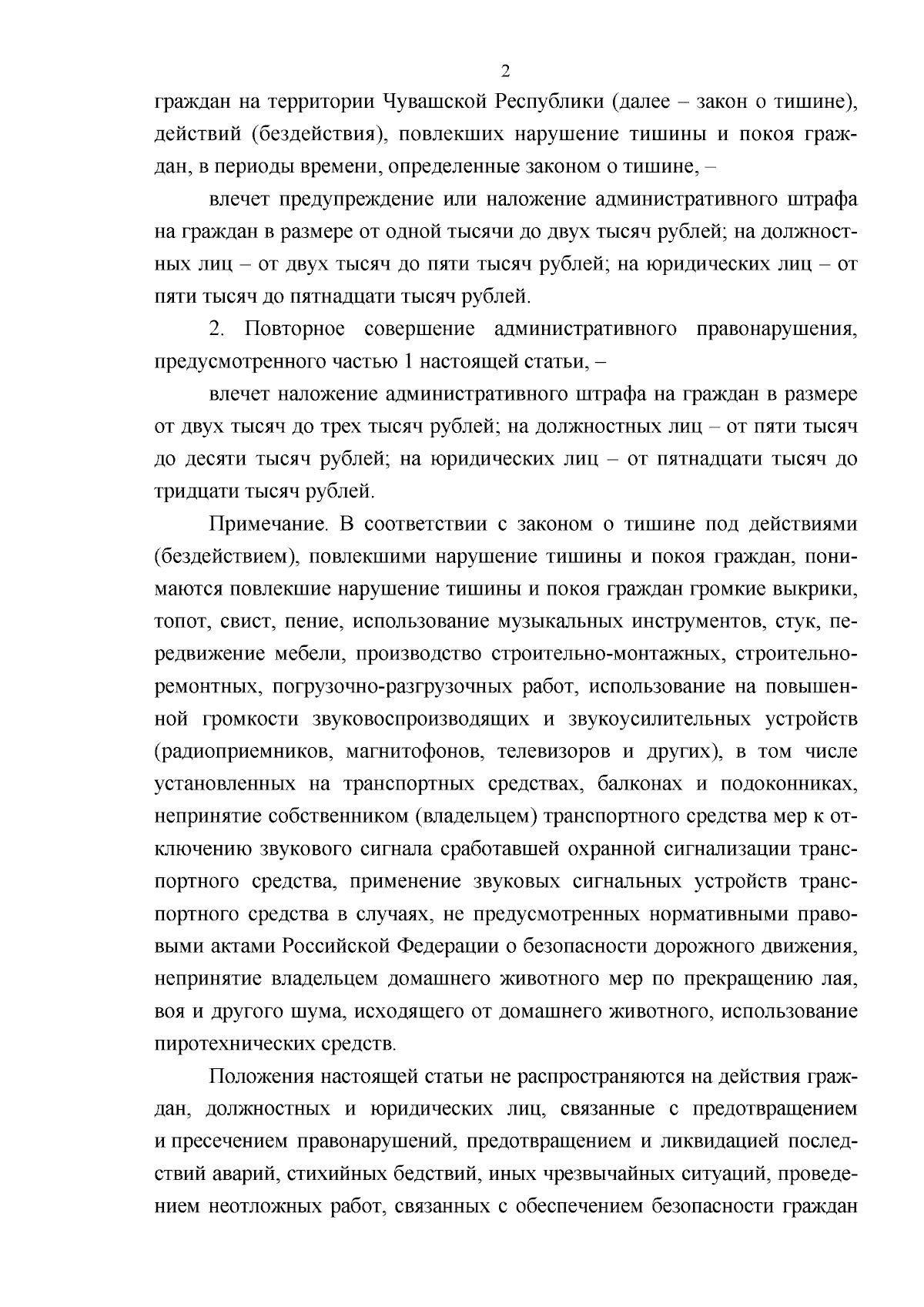 2

граждан на территории Чувашской Республики (далее – закон о тишине), действий (бездействия), повлекших нарушение тишины и покоя граждан, в периоды времени, определенные законом о тишине, –

влечет предупреждение или наложение административного штрафа на граждан в размере от одной тысячи до двух тысяч рублей; на должностных лиц – от двух тысяч до пяти тысяч рублей; на юридических лиц – от пяти тысяч до пятнадцати тысяч рублей.

2. Повторное совершение административного правонарушения, предусмотренного частью 1 настоящей статьи, –

влечет наложение административного штрафа на граждан в размере от двух тысяч до трех тысяч рублей; на должностных лиц – от пяти тысяч до десяти тысяч рублей; на юридических лиц – от пятнадцати тысяч до тридцати тысяч рублей.

Примечание. В соответствии с законом о тишине под действиями (бездействием), повлекшими нарушение тишины и покоя граждан, понимаются повлекшие нарушение тишины и покоя граждан громкие выкрики, топот, свист, пение, использование музыкальных инструментов, стук, передвижение мебели, производство строительно-монтажных, строительно-ремонтных, погрузочно-разгрузочных работ, использование на повышенной громкости звуковоспроизводящих и звукоусилительных устройств (радиоприемников, магнитофонов, телевизоров и других), в том числе установленных на транспортных средствах, балконах и подоконниках, непринятие собственником (владельцем) транспортного средства мер к отключению звукового сигнала сработавшей охранной сигнализации транспортного средства, применение звуковых сигнальных устройств транспортного средства в случаях, не предусмотренных нормативными правовыми актами Российской Федерации о безопасности дорожного движения, непринятие владельцем домашнего животного мер по прекращению лая, воя и другого шума, исходящего от домашнего животного, использование пиротехнических средств.

Положения настоящей статьи не распространяются на действия граждан, должностных и юридических лиц, связанные с предотвращением и пресечением правонарушений, предотвращением и ликвидацией последствий аварий, стихийных бедствий, иных чрезвычайных ситуаций, проведением неотложных работ, связанных с обеспечением безопасности граждан